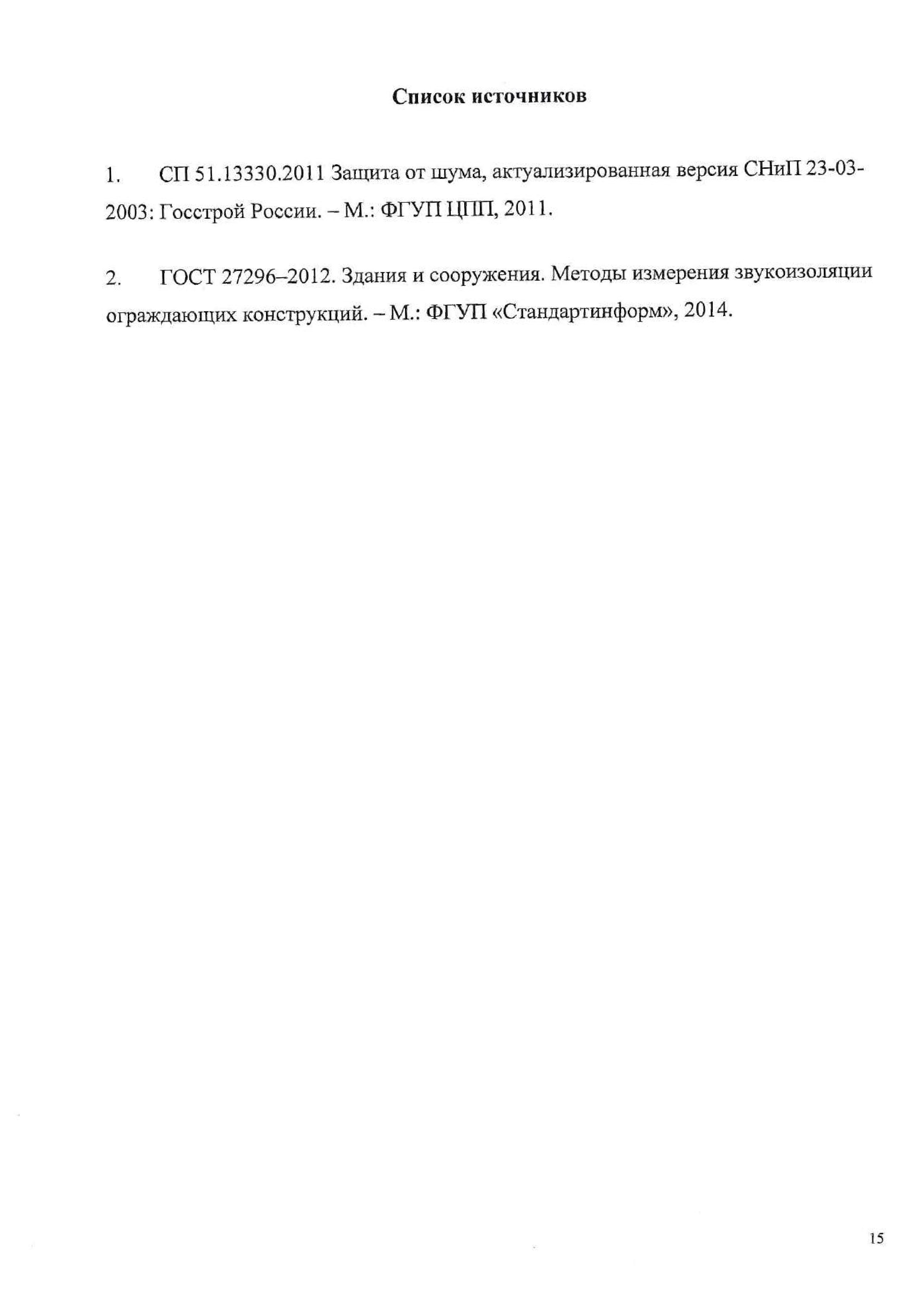 Список источников

1. СП 51.13330.2011 Защита от шума, актуализированная версия СНиП 23-03-2003: Госстрой России. – М.: ФГУП ЦПП, 2011.

2. ГОСТ 27296–2012. Здания и сооружения. Методы измерения звукоизоляции ограждающих конструкций. – М.: ФГУП «Стандартинформ», 2014.

15